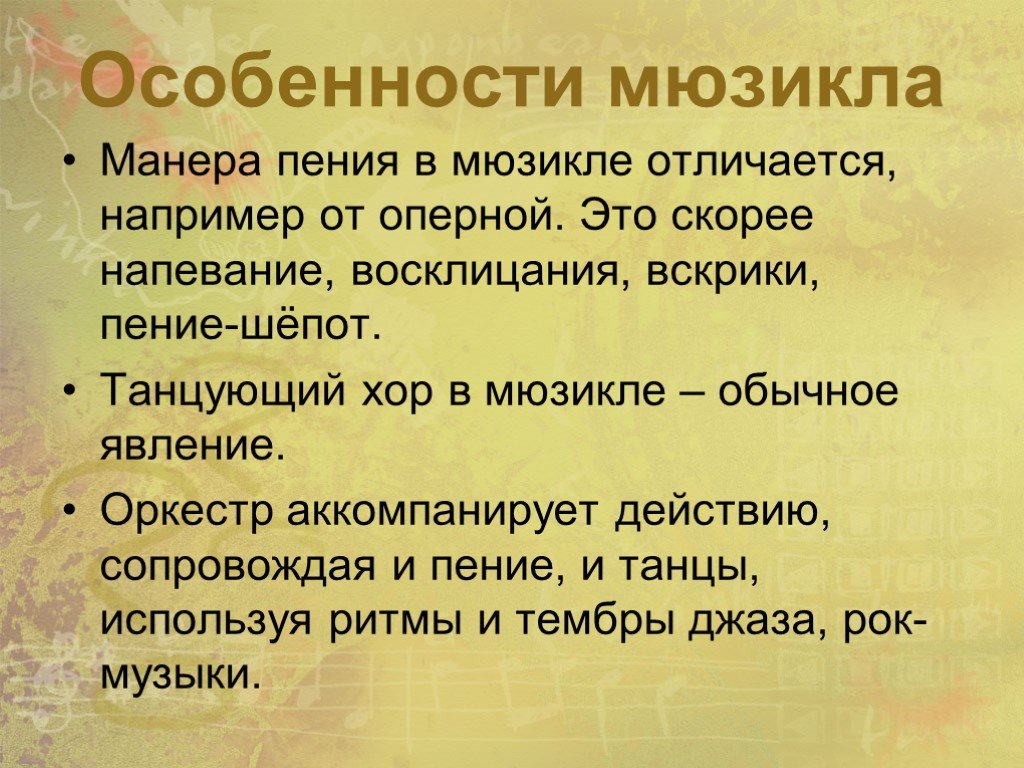 Особенности мюзикла

• Манера пения в мюзикле отличается, например от оперной. Это скорее напевание, восклицания, вскрики, пение-шёпот.

• Танцующий хор в мюзикле – обычное явление.

• Оркестр аккомпанирует действию, сопровождая и пение, и танцы, используя ритмы и тембры джаза, рок-музыки.